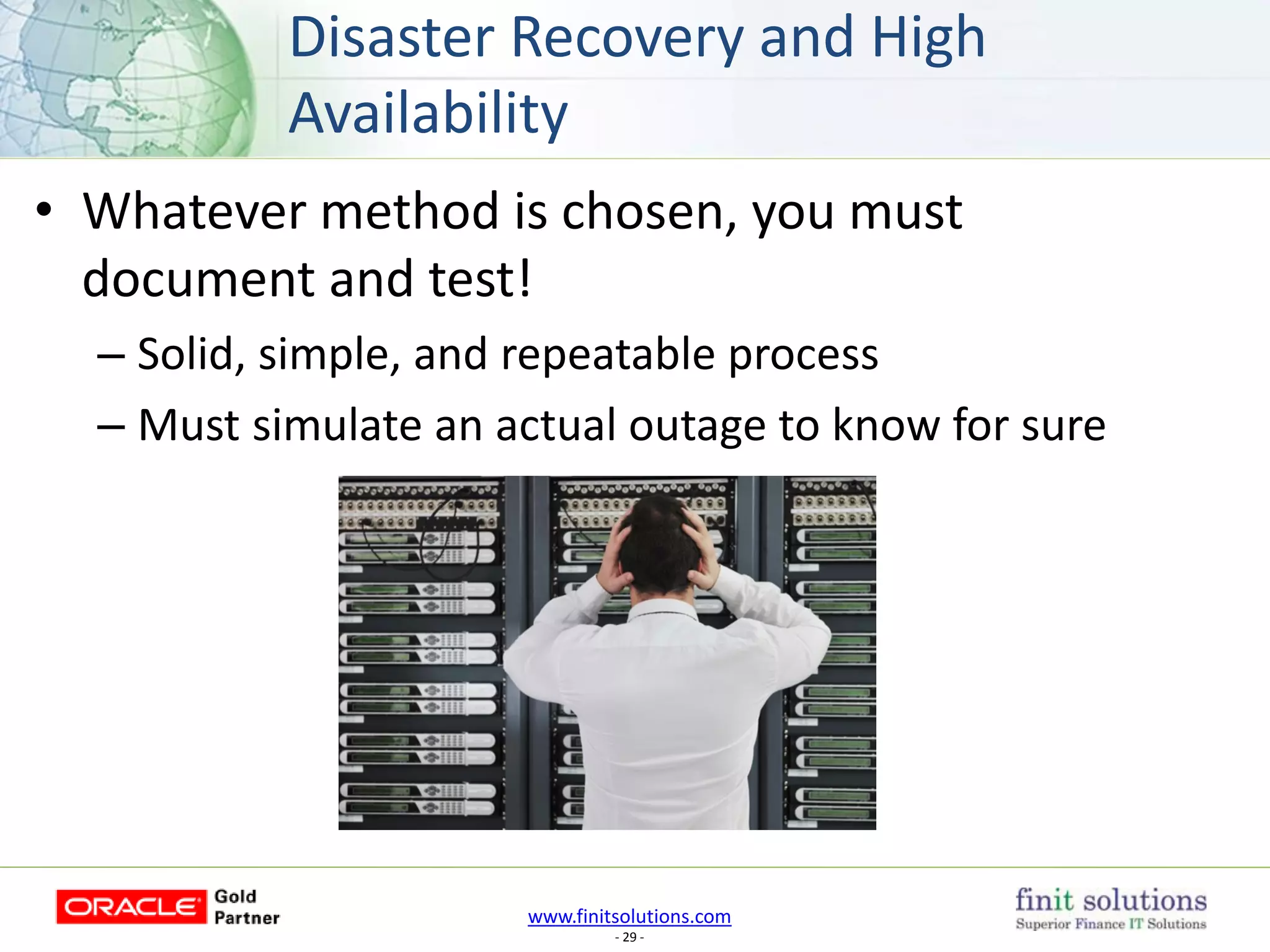 Disaster Recovery and High Availability

• Whatever method is chosen, you must document and test!
– Solid, simple, and repeatable process
– Must simulate an actual outage to know for sure

ORACLE Gold Partner

www.finitsolutions.com
- 29 -

finit solutions
Superior Finance IT Solutions